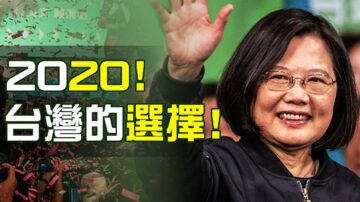 2020！
台灣的選擇！